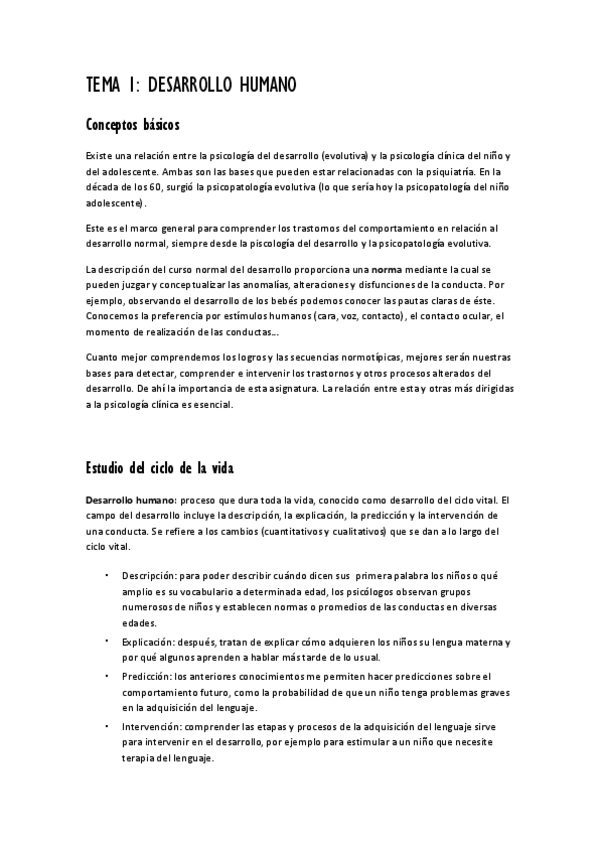 TEMA 1: DESARROLLO HUMANO

Conceptos básicos

Existe una relación entre la psicología del desarrollo (evolutiva) y la psicología clínica del niño y del adolescente. Ambas son las bases que pueden estar relacionadas con la psiquiatría. En la década de los 60, surgió la psicopatología evolutiva (lo que sería hoy la psicopatología del niño adolescente).

Este es el marco general para comprender los trastornos del comportamiento en relación al desarrollo normal, siempre desde la piscología del desarrollo y la psicopatología evolutiva.

La descripción del curso normal del desarrollo proporciona una norma mediante la cual se pueden juzgar y conceptualizar las anomalías, alteraciones y disfunciones de la conducta. Por ejemplo, observando el desarrollo de los bebés podemos conocer las pautas claras de éste. Conocemos la preferencia por estímulos humanos (cara, voz, contacto), el contacto ocular, el momento de realización de las conductas...

Cuanto mejor comprendemos los logros y las secuencias normotípicas, mejores serán nuestras bases para detectar, comprender e intervenir los trastornos y otros procesos alterados del desarrollo. De ahí la importancia de esta asignatura. La relación entre esta y otras más dirigidas a la psicología clínica es esencial.

Estudio del ciclo de la vida

Desarrollo humano: proceso que dura toda la vida, conocido como desarrollo del ciclo vital. El campo del desarrollo incluye la descripción, la explicación, la predicción y la intervención de una conducta. Se refiere a los cambios (cuantitativos y cualitativos) que se dan a lo largo del ciclo vital.

• Descripción: para poder describir cuándo dicen sus primera palabra los niños o qué amplio es su vocabulario a determinada edad, los psicólogos observan grupos numerosos de niños y establecen normas o promedios de las conductas en diversas edades.
• Explicación: después, tratan de explicar cómo adquieren los niños su lengua materna y por qué algunos aprenden a hablar más tarde de lo usual.
• Predicción: los anteriores conocimientos me permiten hacer predicciones sobre el comportamiento futuro, como la probabilidad de que un niño tenga problemas graves en la adquisición del lenguaje.
• Intervención: comprender las etapas y procesos de la adquisición del lenguaje sirve para intervenir en el desarrollo, por ejemplo para estimular a un niño que necesite terapia del lenguaje.